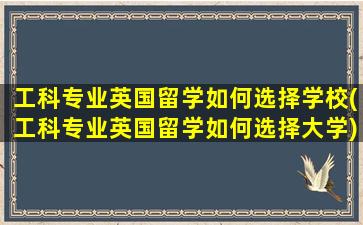 工科专业英国留学如何选择学校(工科专业英国留学如何选择大学)